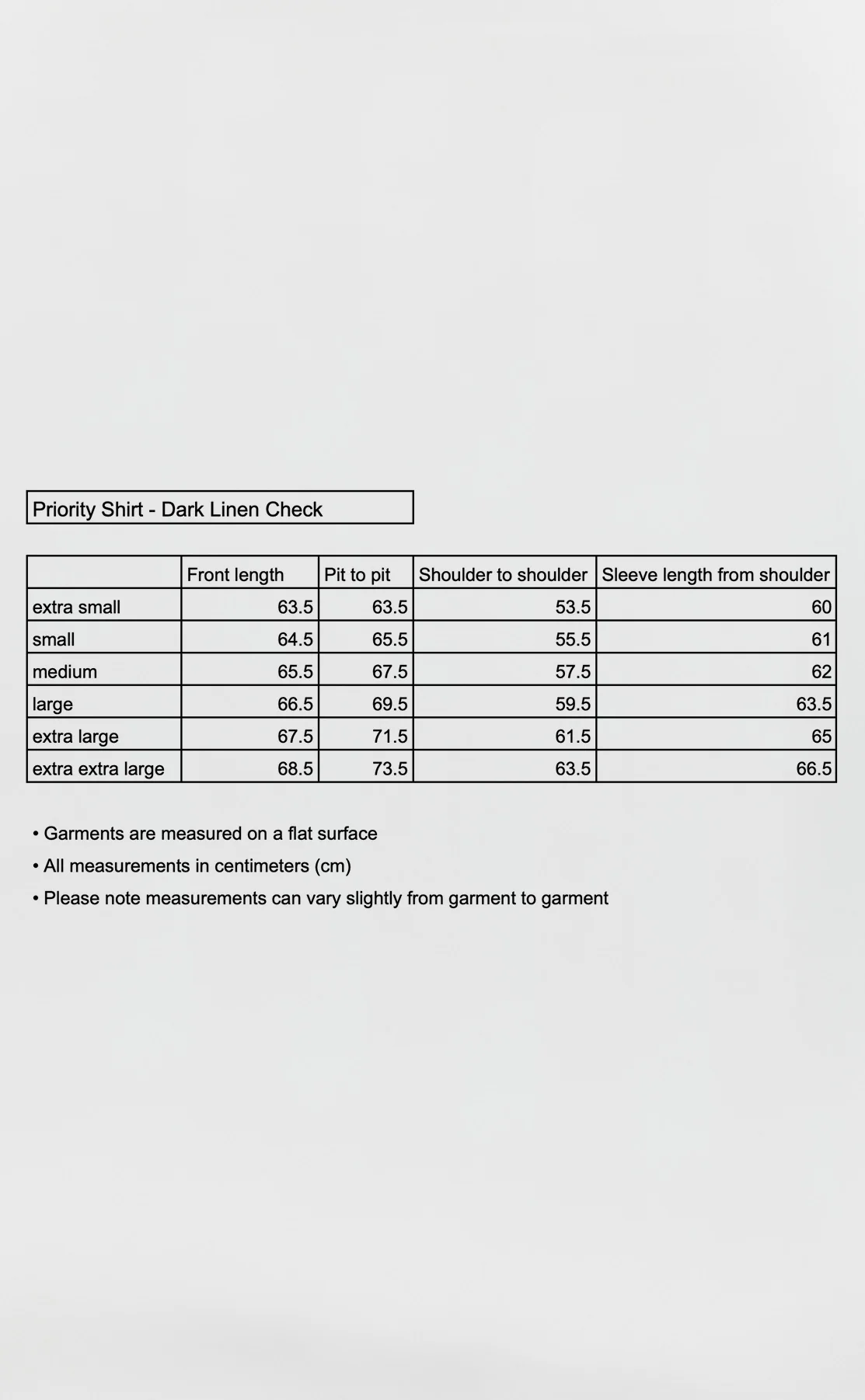 Priority Shirt - Dark Linen Check

| | Front length | Pit to pit | Shoulder to shoulder | Sleeve length from shoulder |
|---|---|---|---|---|
| extra small | 63.5 | 63.5 | 53.5 | 60 |
| small | 64.5 | 65.5 | 55.5 | 61 |
| medium | 65.5 | 67.5 | 57.5 | 62 |
| large | 66.5 | 69.5 | 59.5 | 63.5 |
| extra large | 67.5 | 71.5 | 61.5 | 65 |
| extra extra large | 68.5 | 73.5 | 63.5 | 66.5 |

• Garments are measured on a flat surface
• All measurements in centimeters (cm)
• Please note measurements can vary slightly from garment to garment